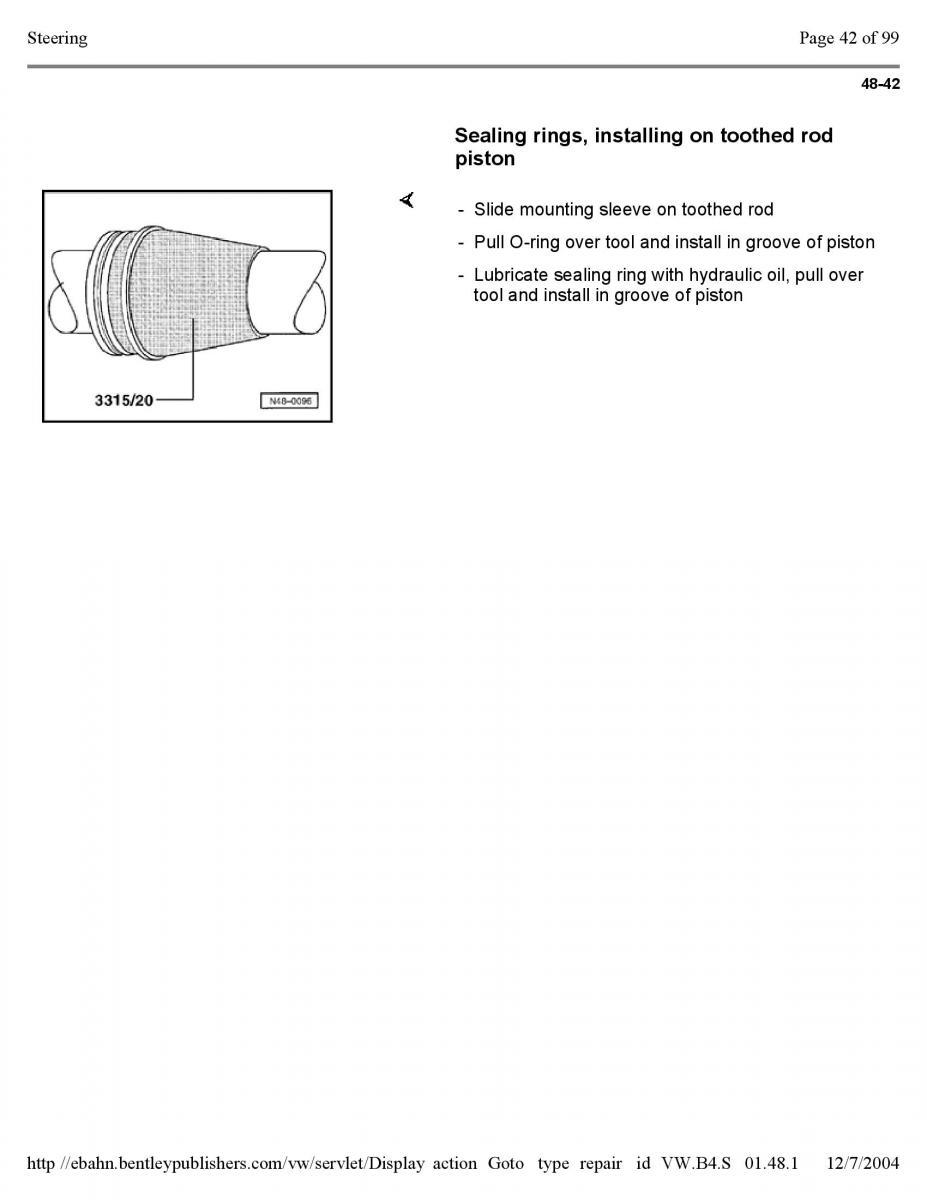 Steering

Page 42 of 99

48-42

Sealing rings, installing on toothed rod piston

3315/20

N48-0096

- Slide mounting sleeve on toothed rod
- Pull O-ring over tool and install in groove of piston
- Lubricate sealing ring with hydraulic oil, pull over tool and install in groove of piston

http //ebahn.bentleypublishers.com/vw/servlet/Display action Goto type repair id VW.B4.S 01.48.1 12/7/2004